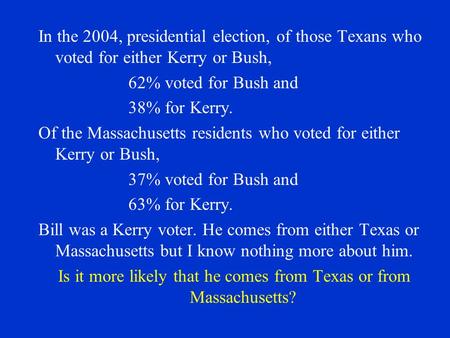 In the 2004, presidential election, of those Texans who voted for either Kerry or Bush,

62% voted for Bush and

38% for Kerry.

Of the Massachusetts residents who voted for either Kerry or Bush,

37% voted for Bush and

63% for Kerry.

Bill was a Kerry voter. He comes from either Texas or Massachusetts but I know nothing more about him.

Is it more likely that he comes from Texas or from Massachusetts?